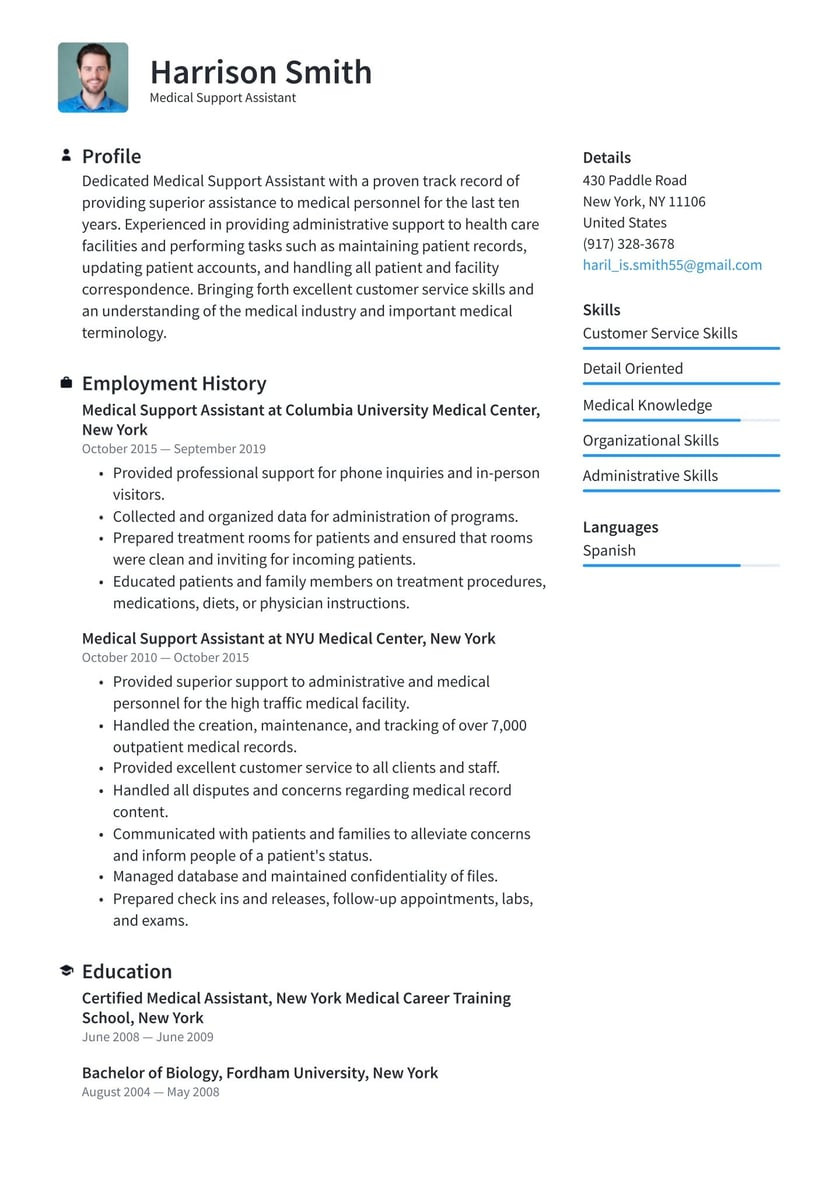 Harrison Smith
Medical Support Assistant

Profile
Dedicated Medical Support Assistant with a proven track record of providing superior assistance to medical personnel for the last ten years. Experienced in providing administrative support to health care facilities and performing tasks such as maintaining patient records, updating patient accounts, and handling all patient and facility correspondence. Bringing forth excellent customer service skills and an understanding of the medical industry and important medical terminology.

Employment History
Medical Support Assistant at Columbia University Medical Center, New York
October 2015 — September 2019
• Provided professional support for phone inquiries and in-person visitors.
• Collected and organized data for administration of programs.
• Prepared treatment rooms for patients and ensured that rooms were clean and inviting for incoming patients.
• Educated patients and family members on treatment procedures, medications, diets, or physician instructions.

Medical Support Assistant at NYU Medical Center, New York
October 2010 — October 2015
• Provided superior support to administrative and medical personnel for the high traffic medical facility.
• Handled the creation, maintenance, and tracking of over 7,000 outpatient medical records.
• Provided excellent customer service to all clients and staff.
• Handled all disputes and concerns regarding medical record content.
• Communicated with patients and families to alleviate concerns and inform people of a patient's status.
• Managed database and maintained confidentiality of files.
• Prepared check ins and releases, follow-up appointments, labs, and exams.

Education
Certified Medical Assistant, New York Medical Career Training School, New York
June 2008 — June 2009

Bachelor of Biology, Fordham University, New York
August 2004 — May 2008

Details
430 Paddle Road
New York, NY 11106
United States
(917) 328-3678
haril_is.smith55@gmail.com

Skills
Customer Service Skills
Detail Oriented
Medical Knowledge
Organizational Skills
Administrative Skills

Languages
Spanish